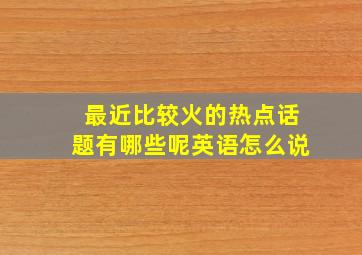 最近比较火的热点话题有哪些呢英语怎么说